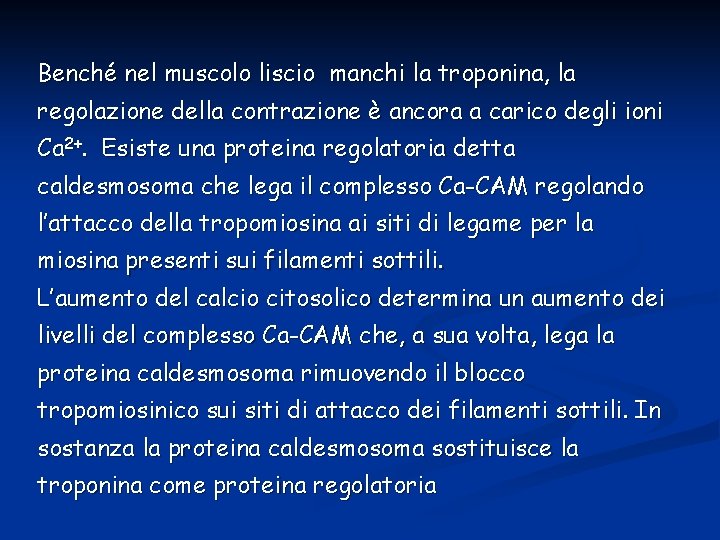 Benché nel muscolo liscio  manchi la troponina, la regolazione della contrazione è ancora a carico degli ioni $Ca^{2+}$.  Esiste una proteina regolatoria detta caldesmosoma che lega il complesso Ca-CAM regolando l'attacco della tropomiosina ai siti di legame per la miosina presenti sui filamenti sottili.
L'aumento del calcio citosolico determina un aumento dei livelli del complesso Ca-CAM che, a sua volta, lega la proteina caldesmosoma rimuovendo il blocco tropomiosinico sui siti di attacco dei filamenti sottili. In sostanza la proteina caldesmosoma sostituisce la troponina come proteina regolatoria